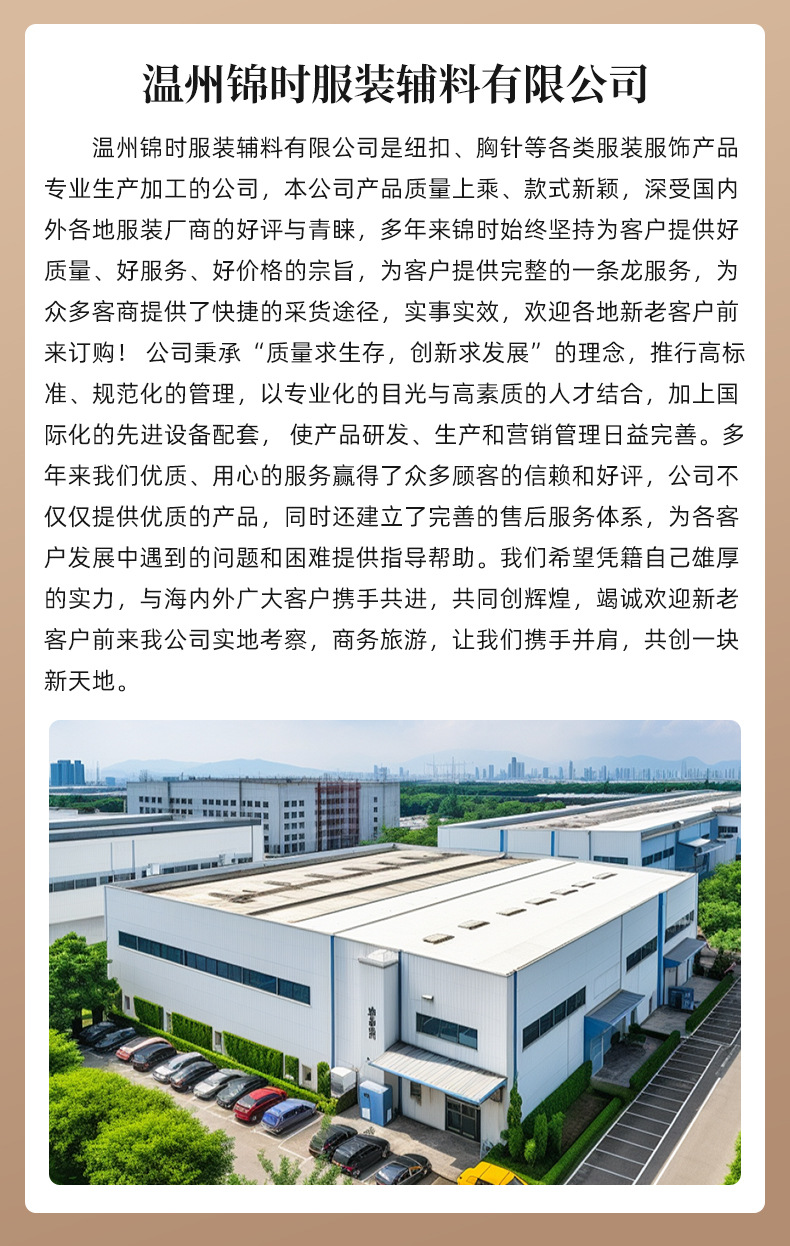 温州锦时服装辅料有限公司

温州锦时服装辅料有限公司是纽扣、胸针等各类服装服饰产品专业生产加工的公司，本公司产品质量上乘、款式新颖，深受国内外各地服装厂商的好评与青睐，多年来锦时始终坚持为客户提供好质量、好服务、好价格的宗旨，为客户提供完整的一条龙服务，为众多客商提供了快捷的采货途径，实事实效，欢迎各地新老客户前来订购！ 公司秉承“质量求生存，创新求发展”的理念，推行高标准、规范化的管理，以专业化的目光与高素质的人才结合，加上国际化的先进设备配套， 使产品研发、生产和营销管理日益完善。多年来我们优质、用心的服务赢得了众多顾客的信赖和好评，公司不仅仅提供优质的产品，同时还建立了完善的售后服务体系，为各客户发展中遇到的问题和困难提供指导帮助。我们希望凭籍自己雄厚的实力，与海内外广大客户携手共进，共同创辉煌，竭诚欢迎新老客户前来我公司实地考察，商务旅游，让我们携手并肩，共创一块新天地。